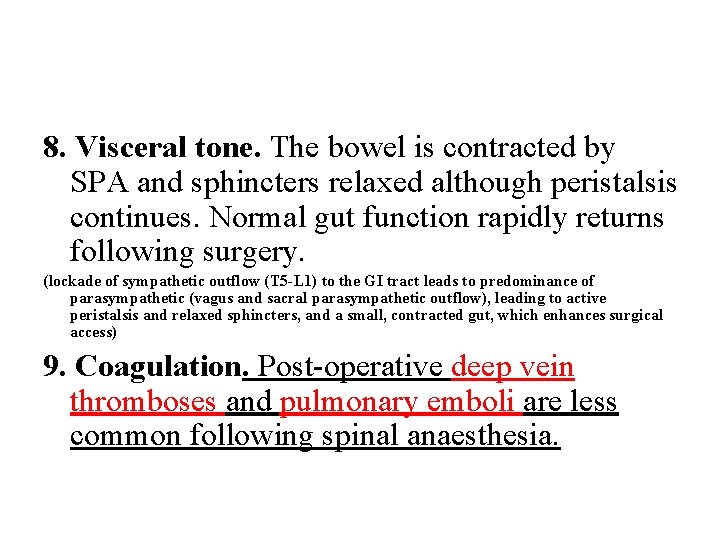 8. Visceral tone. The bowel is contracted by SPA and sphincters relaxed although peristalsis continues. Normal gut function rapidly returns following surgery.

(lockade of sympathetic outflow (T5-L1) to the GI tract leads to predominance of parasympathetic (vagus and sacral parasympathetic outflow), leading to active peristalsis and relaxed sphincters, and a small, contracted gut, which enhances surgical access)

9. Coagulation. Post-operative deep vein thromboses and pulmonary emboli are less common following spinal anaesthesia.